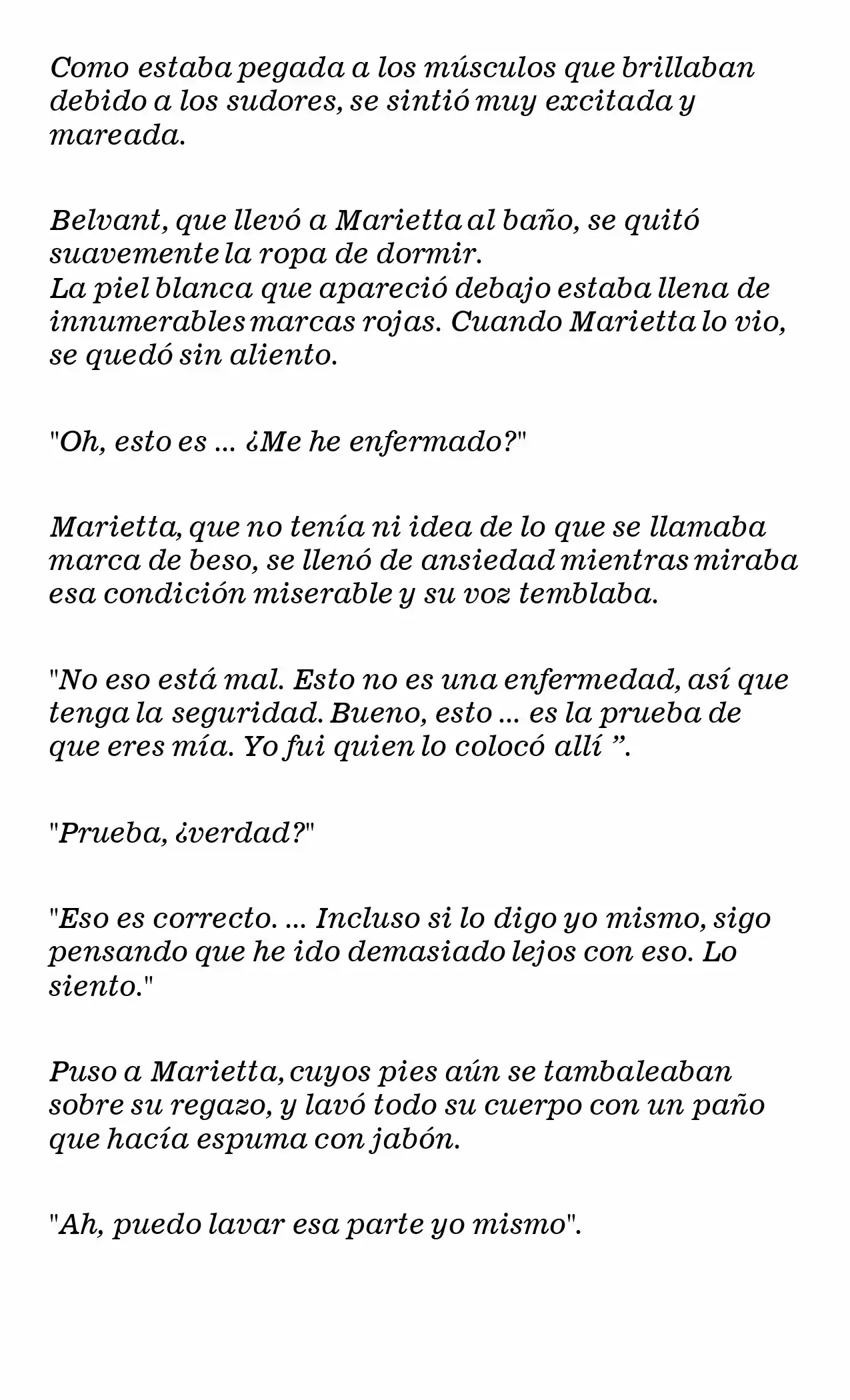 Como estaba pegada a los músculos que brillaban debido a los sudores, se sintió muy excitada y mareada.

Belvant, que llevó a Marietta al baño, se quitó suavemente la ropa de dormir.
La piel blanca que apareció debajo estaba llena de innumerables marcas rojas. Cuando Marietta lo vio, se quedó sin aliento.

"Oh, esto es ... ¿Me he enfermado?"

Marietta, que no tenía ni idea de lo que se llamaba marca de beso, se llenó de ansiedad mientras miraba esa condición miserable y su voz temblaba.

"No eso está mal. Esto no es una enfermedad, así que tenga la seguridad. Bueno, esto ... es la prueba de que eres mía. Yo fui quien lo colocó allí ”.

"Prueba, ¿verdad?"

"Eso es correcto. ... Incluso si lo digo yo mismo, sigo pensando que he ido demasiado lejos con eso. Lo siento."

Puso a Marietta, cuyos pies aún se tambaleaban sobre su regazo, y lavó todo su cuerpo con un paño que hacía espuma con jabón.

"Ah, puedo lavar esa parte yo mismo".